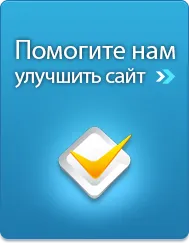 Помогите нам улучшить сайт »